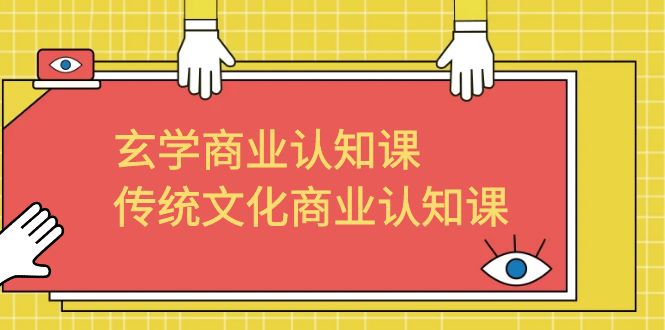 玄学商业认知课
传统文化商业认知课